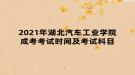 2021年湖北汽车工业学院
成考考试时间及考试科目